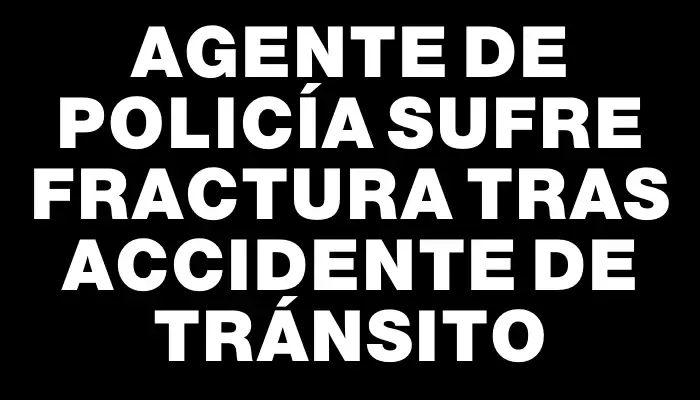 AGENTE DE POLICÍA SUFRE FRACTURA TRAS ACCIDENTE DE TRÁNSITO